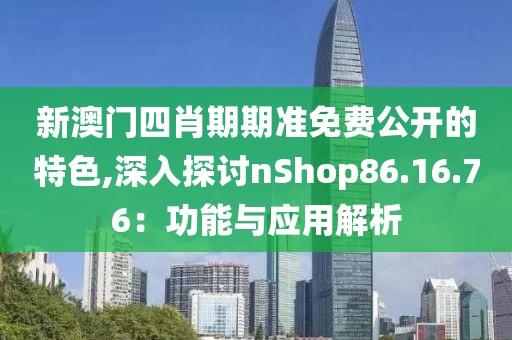 新澳门四肖期期准免费公开的特色,深入探讨nShop86.16.76：功能与应用解析